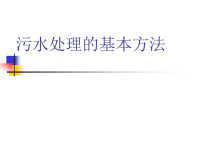 污水处理的基本方法